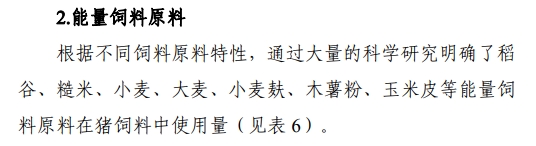 2.能量饲料原料

根据不同饲料原料特性，通过大量的科学研究明确了稻谷、糙米、小麦、大麦、小麦麸、木薯粉、玉米皮等能量饲料原料在猪饲料中使用量（见表 6）。